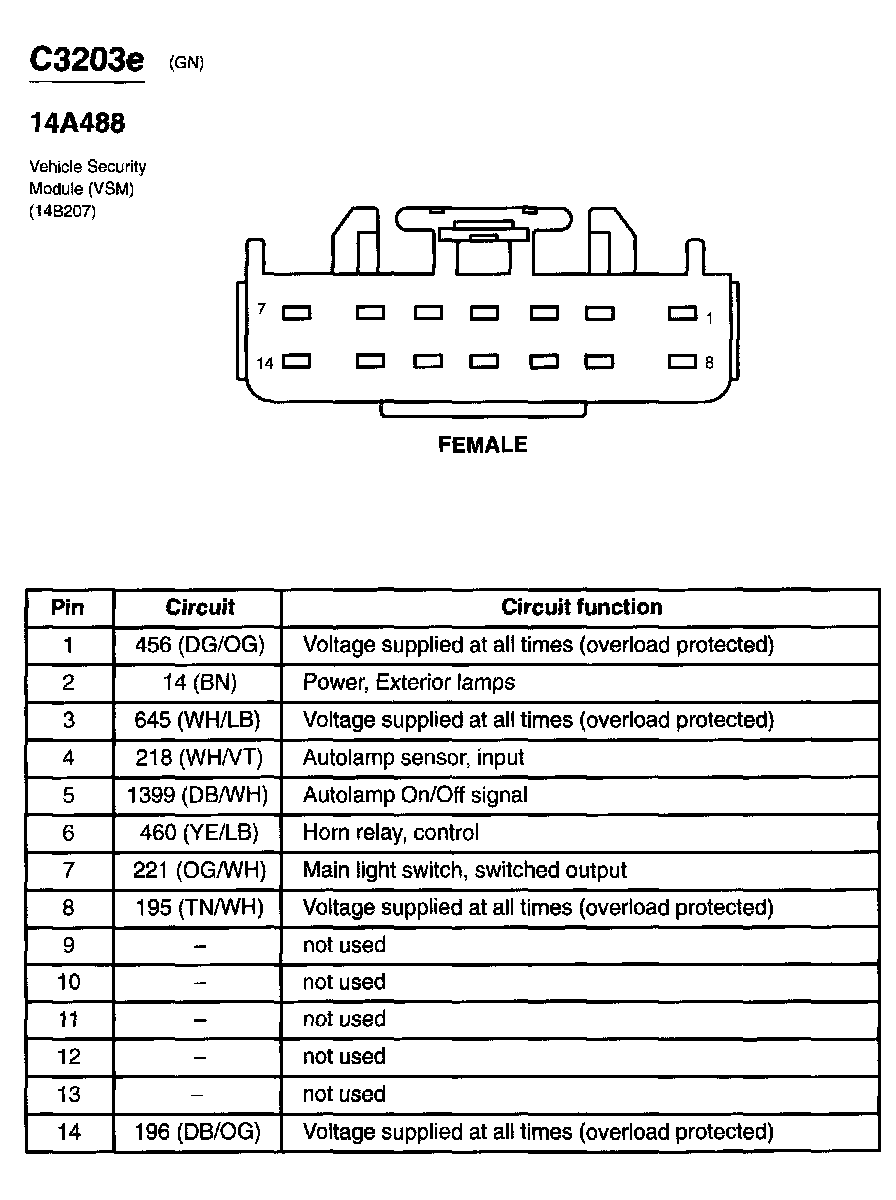 C3203e (GN)

14A488

Vehicle Security Module (VSM) (14B207)

7 1

14 8

FEMALE

| Pin | Circuit | Circuit function |
|---|---|---|
| 1 | 456 (DG/OG) | Voltage supplied at all times (overload protected) |
| 2 | 14 (BN) | Power, Exterior lamps |
| 3 | 645 (WH/LB) | Voltage supplied at all times (overload protected) |
| 4 | 218 (WH/VT) | Autolamp sensor, input |
| 5 | 1399 (DB/WH) | Autolamp On/Off signal |
| 6 | 460 (YE/LB) | Horn relay, control |
| 7 | 221 (OG/WH) | Main light switch, switched output |
| 8 | 195 (TN/WH) | Voltage supplied at all times (overload protected) |
| 9 | – | not used |
| 10 | – | not used |
| 11 | – | not used |
| 12 | – | not used |
| 13 | – | not used |
| 14 | 196 (DB/OG) | Voltage supplied at all times (overload protected) |